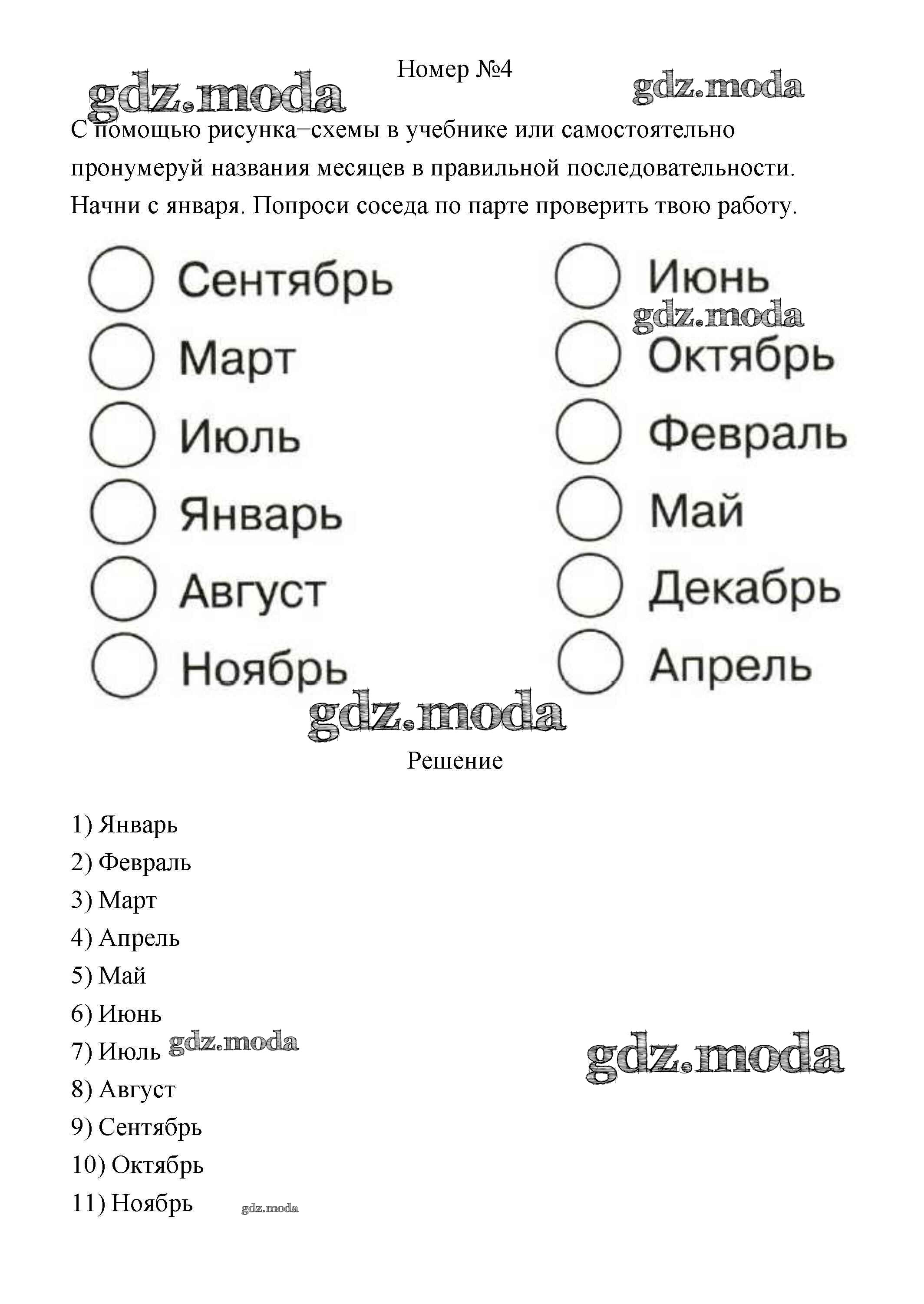 Номер №4

С помощью рисунка–схемы в учебнике или самостоятельно пронумеруй названия месяцев в правильной последовательности. Начни с января. Попроси соседа по парте проверить твою работу.

Сентябрь
Март
Июль
Январь
Август
Ноябрь

Июнь
Октябрь
Февраль
Май
Декабрь
Апрель

Решение

1) Январь
2) Февраль
3) Март
4) Апрель
5) Май
6) Июнь
7) Июль
8) Август
9) Сентябрь
10) Октябрь
11) Ноябрь

gdz.moda